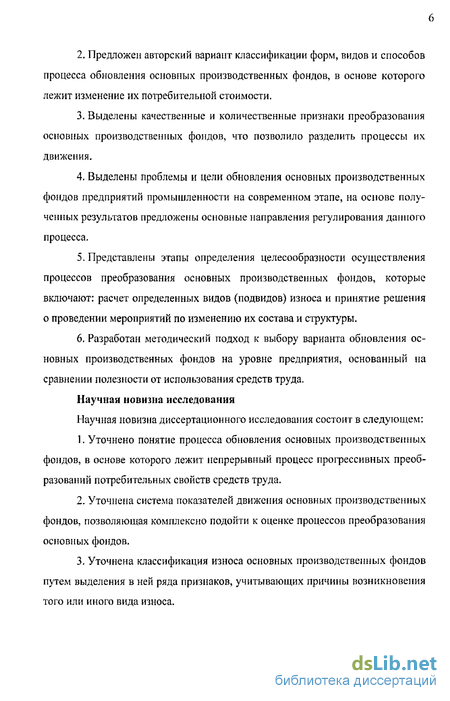 6

2. Предложен авторский вариант классификации форм, видов и способов процесса обновления основных производственных фондов, в основе которого лежит изменение их потребительной стоимости.

3. Выделены качественные и количественные признаки преобразования основных производственных фондов, что позволило разделить процессы их движения.

4. Выделены проблемы и цели обновления основных производственных фондов предприятий промышленности на современном этапе, на основе полученных результатов предложены основные направления регулирования данного процесса.

5. Представлены этапы определения целесообразности осуществления процессов преобразования основных производственных фондов, которые включают: расчет определенных видов (подвидов) износа и принятие решения о проведении мероприятий по изменению их состава и структуры.

6. Разработан методический подход к выбору варианта обновления основных производственных фондов на уровне предприятия, основанный на сравнении полезности от использования средств труда.

Научная новизна исследования

Научная новизна диссертационного исследования состоит в следующем:

1. Уточнено понятие процесса обновления основных производственных фондов, в основе которого лежит непрерывный процесс прогрессивных преобразований потребительных свойств средств труда.

2. Уточнена система показателей движения основных производственных фондов, позволяющая комплексно подойти к оценке процессов преобразования основных фондов.

3. Уточнена классификация износа основных производственных фондов путем выделения в ней ряда признаков, учитывающих причины возникновения того или иного вида износа.

dsLib.net
библиотека диссертаций